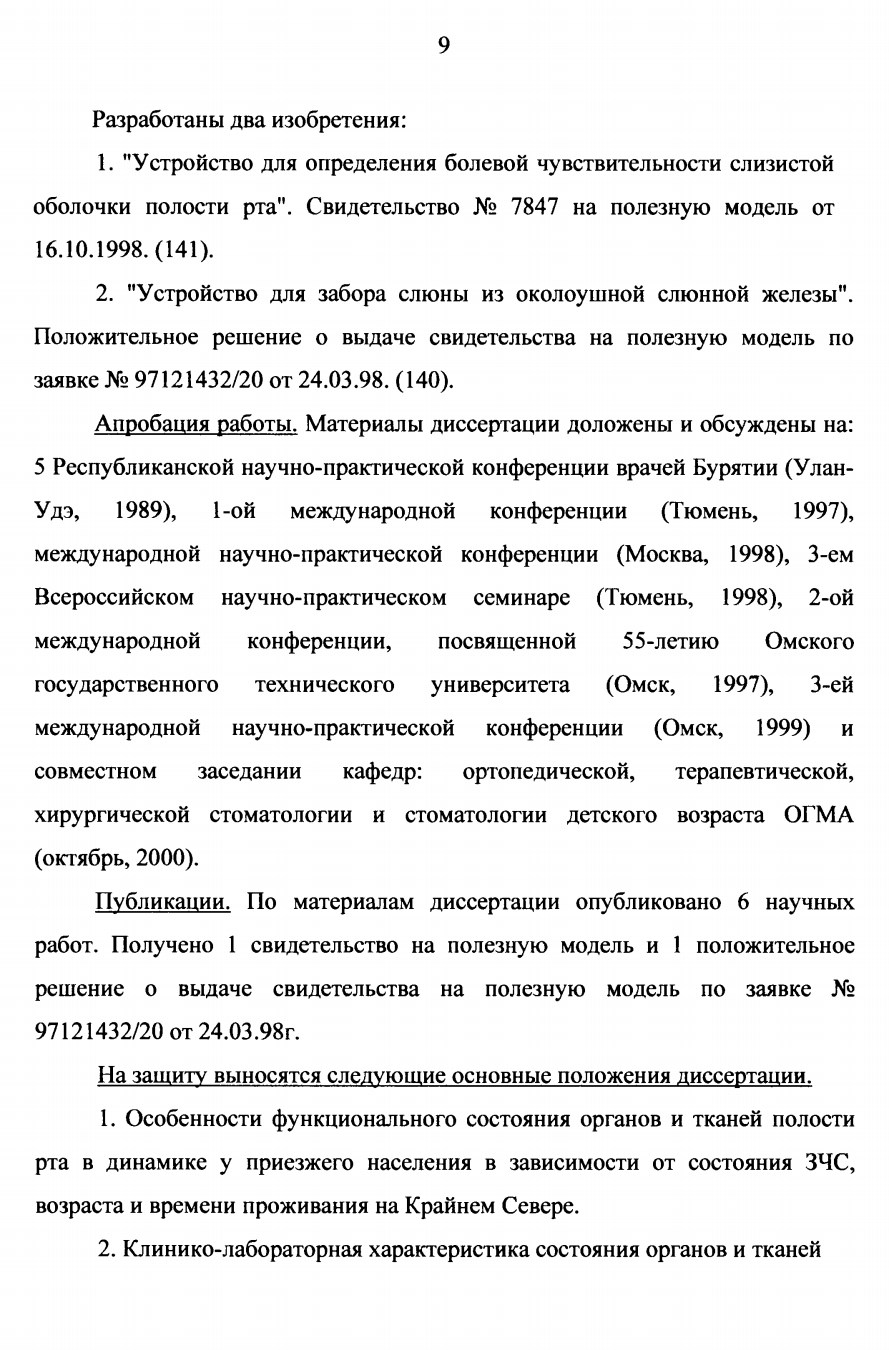 9

Разработаны два изобретения:

1. "Устройство для определения болевой чувствительности слизистой оболочки полости рта". Свидетельство № 7847 на полезную модель от 16.10.1998. (141).

2. "Устройство для забора слюны из околоушной слюнной железы". Положительное решение о выдаче свидетельства на полезную модель по заявке № 97121432/20 от 24.03.98. (140).

Апробация работы. Материалы диссертации доложены и обсуждены на: 5 Республиканской научно-практической конференции врачей Бурятии (Улан-Удэ, 1989), 1-ой международной конференции (Тюмень, 1997), международной научно-практической конференции (Москва, 1998), 3-ем Всероссийском научно-практическом семинаре (Тюмень, 1998), 2-ой международной конференции, посвященной 55-летию Омского государственного технического университета (Омск, 1997), 3-ей международной научно-практической конференции (Омск, 1999) и совместном заседании кафедр: ортопедической, терапевтической, хирургической стоматологии и стоматологии детского возраста ОГМА (октябрь, 2000).

Публикации. По материалам диссертации опубликовано 6 научных работ. Получено 1 свидетельство на полезную модель и 1 положительное решение о выдаче свидетельства на полезную модель по заявке № 97121432/20 от 24.03.98г.

На защиту выносятся следующие основные положения диссертации.

1. Особенности функционального состояния органов и тканей полости рта в динамике у приезжего населения в зависимости от состояния ЗЧС, возраста и времени проживания на Крайнем Севере.

2. Клинико-лабораторная характеристика состояния органов и тканей